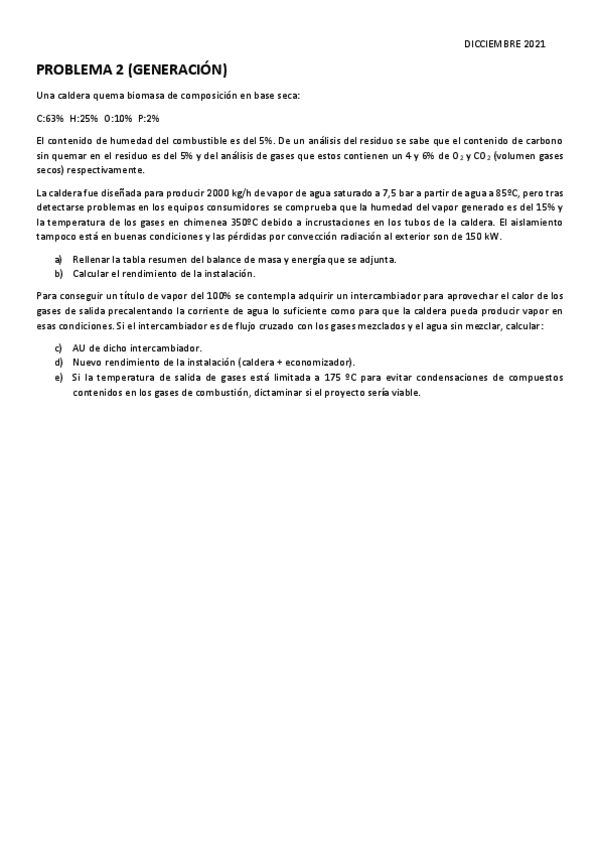 DICCIEMBRE 2021

PROBLEMA 2 (GENERACIÓN)

Una caldera quema biomasa de composición en base seca:

C:63% H:25% O:10% P:2%

El contenido de humedad del combustible es del 5%. De un análisis del residuo se sabe que el contenido de carbono sin quemar en el residuo es del 5% y del análisis de gases que estos contienen un 4 y 6% de $O_2$ y $CO_2$ (volumen gases secos) respectivamente.

La caldera fue diseñada para producir 2000 kg/h de vapor de agua saturado a 7,5 bar a partir de agua a 85ºC, pero tras detectarse problemas en los equipos consumidores se comprueba que la humedad del vapor generado es del 15% y la temperatura de los gases en chimenea 350ºC debido a incrustaciones en los tubos de la caldera. El aislamiento tampoco está en buenas condiciones y las pérdidas por convección radiación al exterior son de 150 kW.

a) Rellenar la tabla resumen del balance de masa y energía que se adjunta.
b) Calcular el rendimiento de la instalación.

Para conseguir un título de vapor del 100% se contempla adquirir un intercambiador para aprovechar el calor de los gases de salida precalentando la corriente de agua lo suficiente como para que la caldera pueda producir vapor en esas condiciones. Si el intercambiador es de flujo cruzado con los gases mezclados y el agua sin mezclar, calcular:

c) AU de dicho intercambiador.
d) Nuevo rendimiento de la instalación (caldera + economizador).
e) Si la temperatura de salida de gases está limitada a 175 ºC para evitar condensaciones de compuestos contenidos en los gases de combustión, dictaminar si el proyecto sería viable.